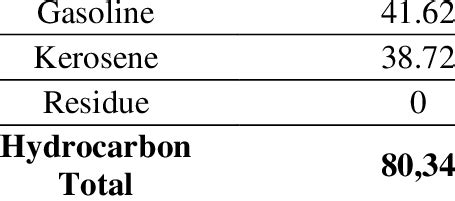 | Gasoline | 41.62 |
|---|---|
| Kerosene | 38.72 |
| Residue | 0 |
| **Hydrocarbon Total** | **80,34** |